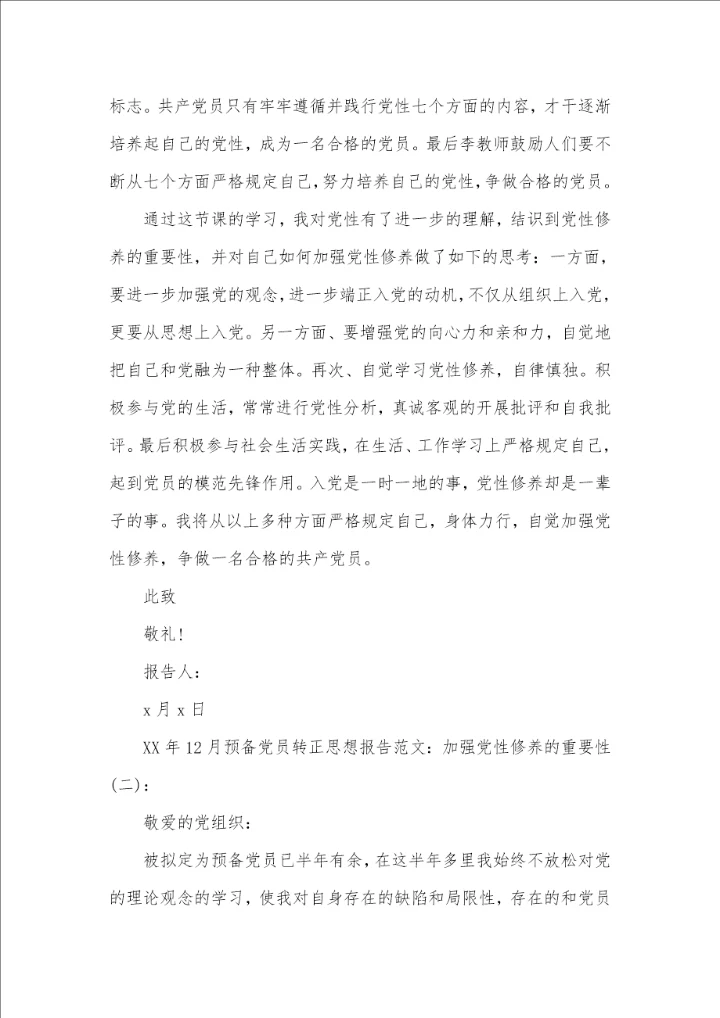 标志。共产党员只有牢牢遵循并践行党性七个方面的内容，才干逐渐培养起自己的党性，成为一名合格的党员。最后李教师鼓励人们要不断从七个方面严格规定自己，努力培养自己的党性，争做合格的党员。

通过这节课的学习，我对党性有了进一步的理解，结识到党性修养的重要性，并对自己如何加强党性修养做了如下的思考：一方面，要进一步加强党的观念，进一步端正入党的动机，不仅从组织上入党，更要从思想上入党。另一方面、要增强党的向心力和亲和力，自觉地把自己和党融为一种整体。再次、自觉学习党性修养，自律慎独。积极参与党的生活，常常进行党性分析，真诚客观的开展批评和自我批评。最后积极参与社会生活实践，在生活、工作学习上严格规定自己，起到党员的模范先锋作用。入党是一时一地的事，党性修养却是一辈子的事。我将从以上多种方面严格规定自己，身体力行，自觉加强党性修养，争做一名合格的共产党员。

此致

敬礼！

报告人：

x 月 x 日

XX 年 12 月预备党员转正思想报告范文：加强党性修养的重要性(二)：

敬爱的党组织：

被拟定为预备党员已半年有余，在这半年多里我始终不放松对党的理论观念的学习，使我对自身存在的缺陷和局限性，存在的和党员